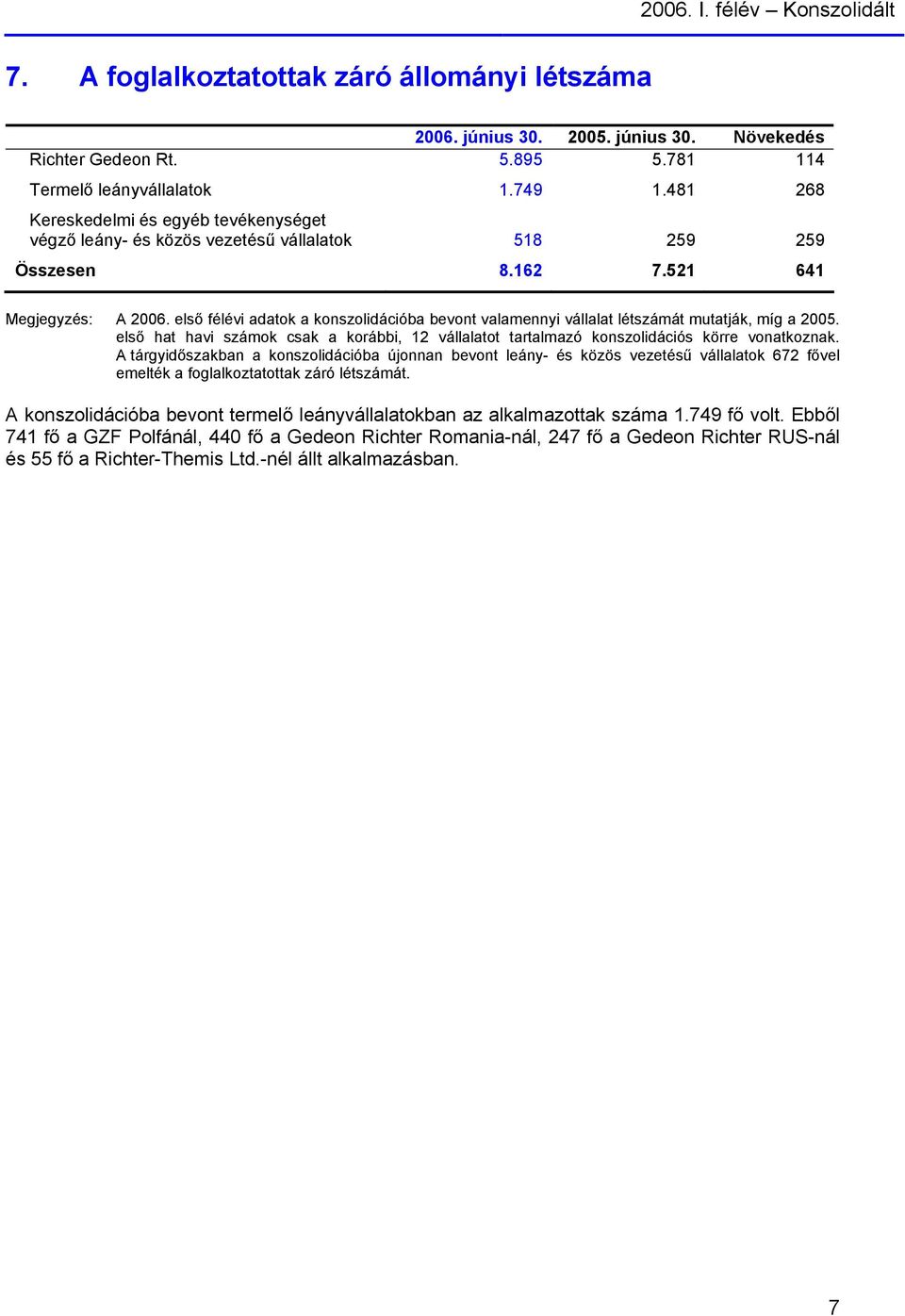 2006. I. félév – Konszolidált

7. A foglalkoztatottak záró állományi létszáma

| | 2006. június 30. | 2005. június 30. | Növekedés |
|---|---|---|---|
| Richter Gedeon Rt. | 5.895 | 5.781 | 114 |
| Termelő leányvállalatok | 1.749 | 1.481 | 268 |
| Kereskedelmi és egyéb tevékenységet végző leány- és közös vezetésű vállalatok | 518 | 259 | 259 |
| Összesen | 8.162 | 7.521 | 641 |

Megjegyzés: A 2006. első félévi adatok a konszolidációba bevont valamennyi vállalat létszámát mutatják, míg a 2005. első hat havi számok csak a korábbi, 12 vállalatot tartalmazó konszolidációs körre vonatkoznak. A tárgyidőszakban a konszolidációba újonnan bevont leány- és közös vezetésű vállalatok 672 fővel emelték a foglalkoztatottak záró létszámát.

A konszolidációba bevont termelő leányvállalatokban az alkalmazottak száma 1.749 fő volt. Ebből 741 fő a GZF Polfánál, 440 fő a Gedeon Richter Romania-nál, 247 fő a Gedeon Richter RUS-nál és 55 fő a Richter-Themis Ltd.-nél állt alkalmazásban.

7